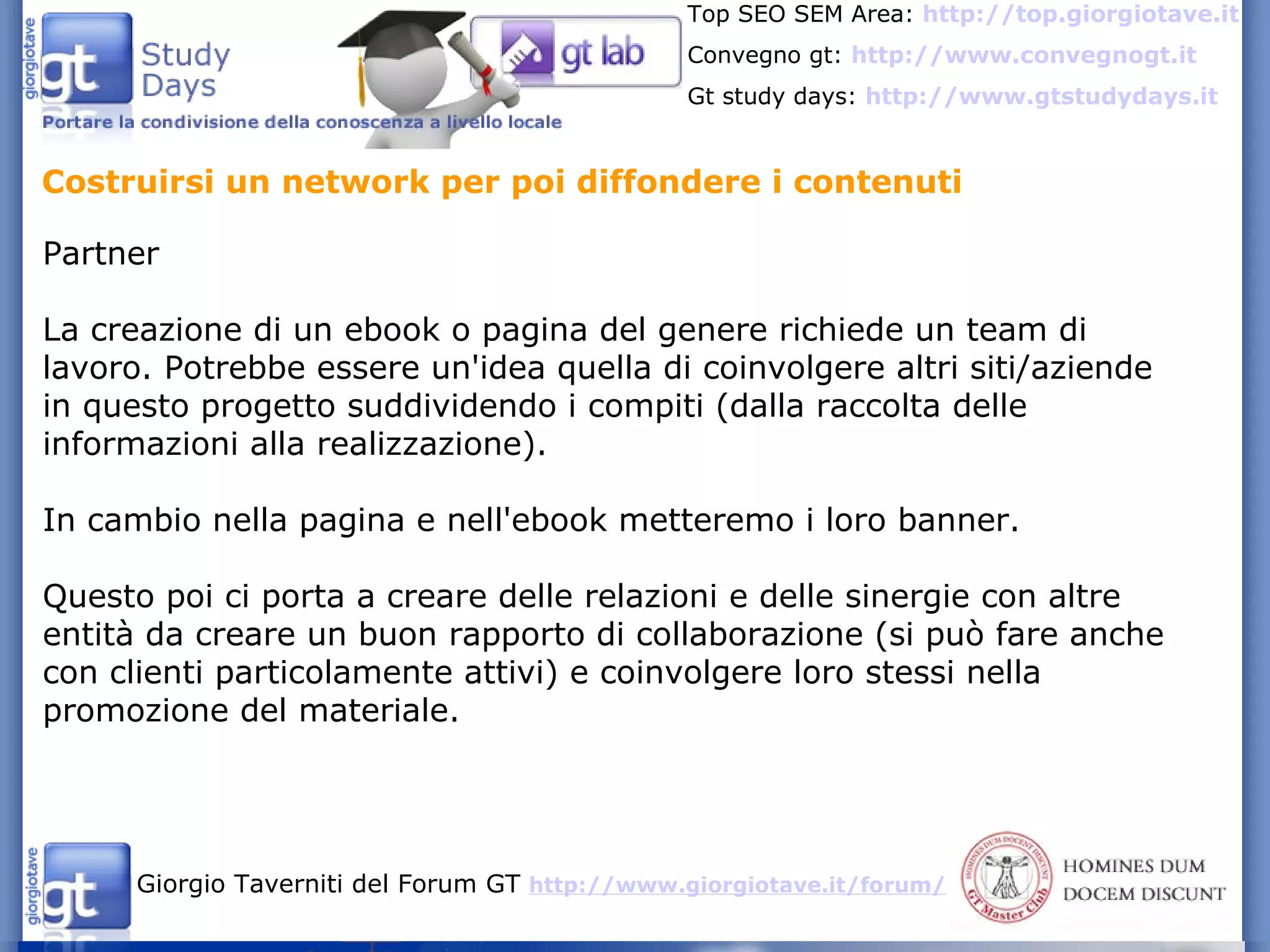 giorgiotave gt Study Days

gt lab

Portare la condivisione della conoscenza a livello locale

Top SEO SEM Area: http://top.giorgiotave.it
Convegno gt: http://www.convegnogt.it
Gt study days: http://www.gtstudydays.it

Costruirsi un network per poi diffondere i contenuti

Partner

La creazione di un ebook o pagina del genere richiede un team di lavoro. Potrebbe essere un'idea quella di coinvolgere altri siti/aziende in questo progetto suddividendo i compiti (dalla raccolta delle informazioni alla realizzazione).

In cambio nella pagina e nell'ebook metteremo i loro banner.

Questo poi ci porta a creare delle relazioni e delle sinergie con altre entità da creare un buon rapporto di collaborazione (si può fare anche con clienti particolamente attivi) e coinvolgere loro stessi nella promozione del materiale.

giorgiotave gt

Giorgio Taverniti del Forum GT http://www.giorgiotave.it/forum/

HOMINES DUM DOCENT DISCUNT GT Master Club

HOMINES DUM DOCEM DISCUNT